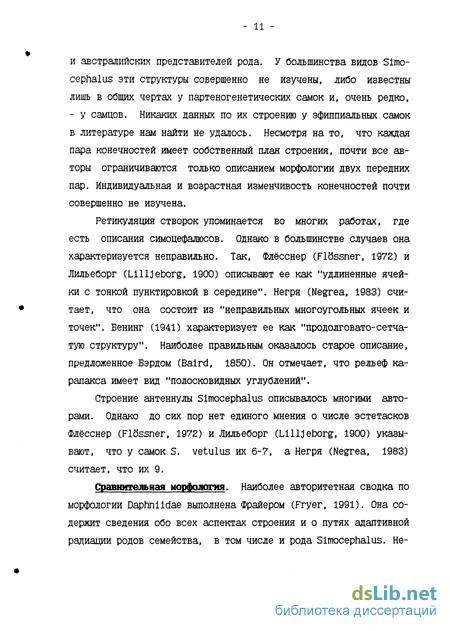 - 11 -

и австралийских представителей рода. У большинства видов Simocephalus эти структуры совершенно не изучены, либо известны лишь в общих чертах у партеногенетических самок и, очень редко, - у самцов. Никаких данных по их строению у эфиппиальных самок в литературе нам найти не удалось. Несмотря на то, что каждая пара конечностей имеет собственный план строения, почти все авторы ограничиваются только описанием морфологии двух передних пар. Индивидуальная и возрастная изменчивость конечностей почти совершенно не изучена.

Ретикуляция створок упоминается во многих работах, где есть описания симоцефалюсов. Однако в большинстве случаев она характеризуется неправильно. Так, Флёсснер (Flössner, 1972) и Лильеборг (Lilljeborg, 1900) описывают ее как "удлиненные ячейки с тонкой пунктировкой в середине". Негря (Negrea, 1983) считает, что она состоит из "неправильных многоугольных ячеек и точек". Бенинг (1941) характеризует ее как "продолговато-сетчатую структуру". Наиболее правильным оказалось старое описание, предложенное Бэрдом (Baird, 1850). Он отмечает, что рельеф карапакса имеет вид "полосковидных углублений".

Строение антеннулы Simocephalus описывалось многими авторами. Однако до сих пор нет единого мнения о числе эстетасков Флёсснер (Flössner, 1972) и Лильеборг (Lilljeborg, 1900) указывают, что у самок S. vetulus их 6-7, а Негря (Negrea, 1983) считает, что их 9.

Сравнительная морфология. Наиболее авторитетная сводка по морфологии Daphniidae выполнена Фрайером (Fryer, 1991). Она содержит сведения обо всех аспектах строения и о путях адаптивной радиации родов семейства, в том числе и рода Simocephalus. Не-

dsLib.net
библиотека диссертаций